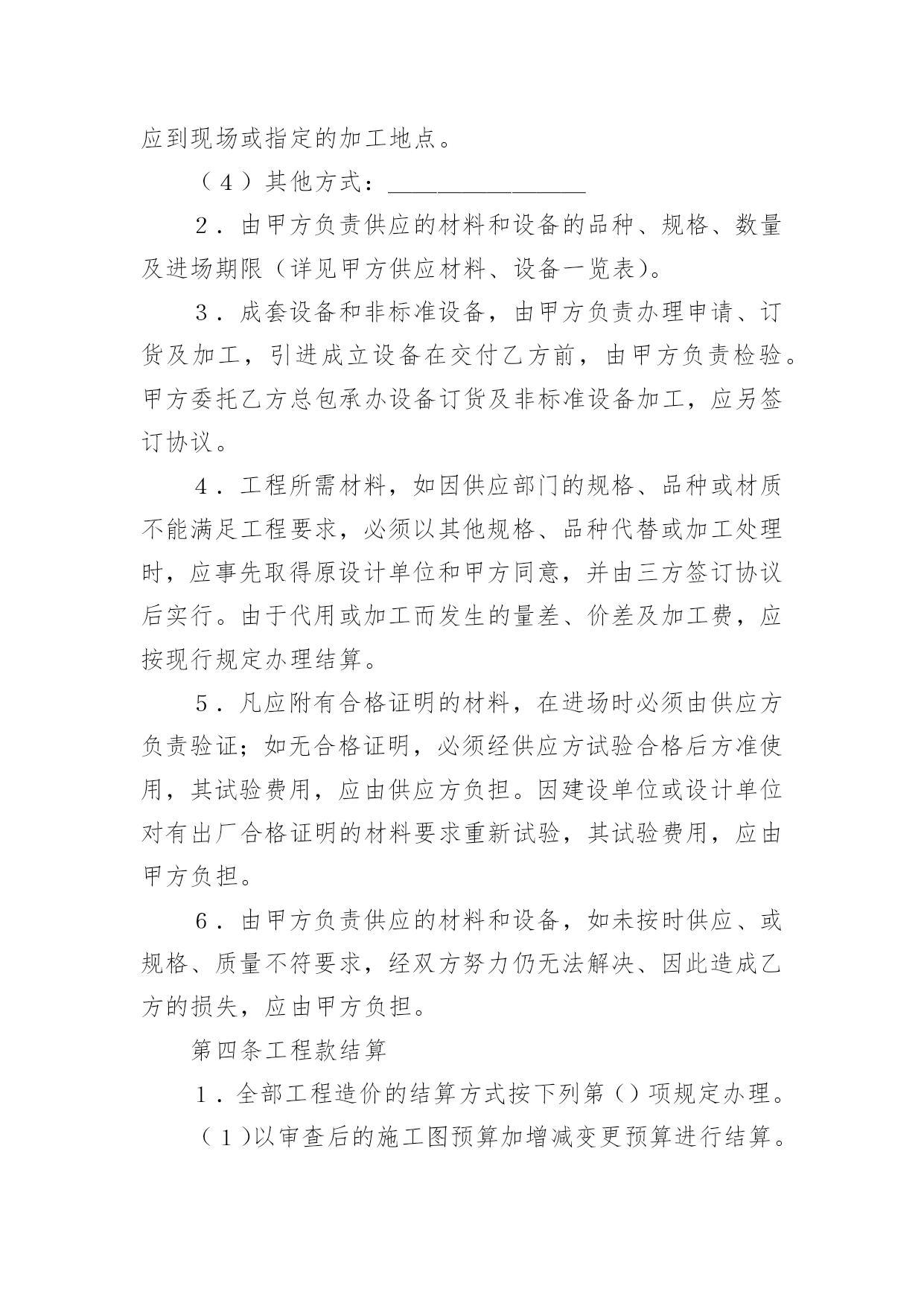 应到现场或指定的加工地点。

（4）其他方式：________________

2．由甲方负责供应的材料和设备的品种、规格、数量及进场期限（详见甲方供应材料、设备一览表）。

3．成套设备和非标准设备，由甲方负责办理申请、订货及加工，引进成立设备在交付乙方前，由甲方负责检验。甲方委托乙方总包承办设备订货及非标准设备加工，应另签订协议。

4．工程所需材料，如因供应部门的规格、品种或材质不能满足工程要求，必须以其他规格、品种代替或加工处理时，应事先取得原设计单位和甲方同意，并由三方签订协议后实行。由于代用或加工而发生的量差、价差及加工费，应按现行规定办理结算。

5．凡应附有合格证明的材料，在进场时必须由供应方负责验证；如无合格证明，必须经供应方试验合格后方准使用，其试验费用，应由供应方负担。因建设单位或设计单位对有出厂合格证明的材料要求重新试验，其试验费用，应由甲方负担。

6．由甲方负责供应的材料和设备，如未按时供应、或规格、质量不符要求，经双方努力仍无法解决、因此造成乙方的损失，应由甲方负担。

第四条工程款结算

1．全部工程造价的结算方式按下列第（）项规定办理。

（1）以审查后的施工图预算加增减变更预算进行结算。